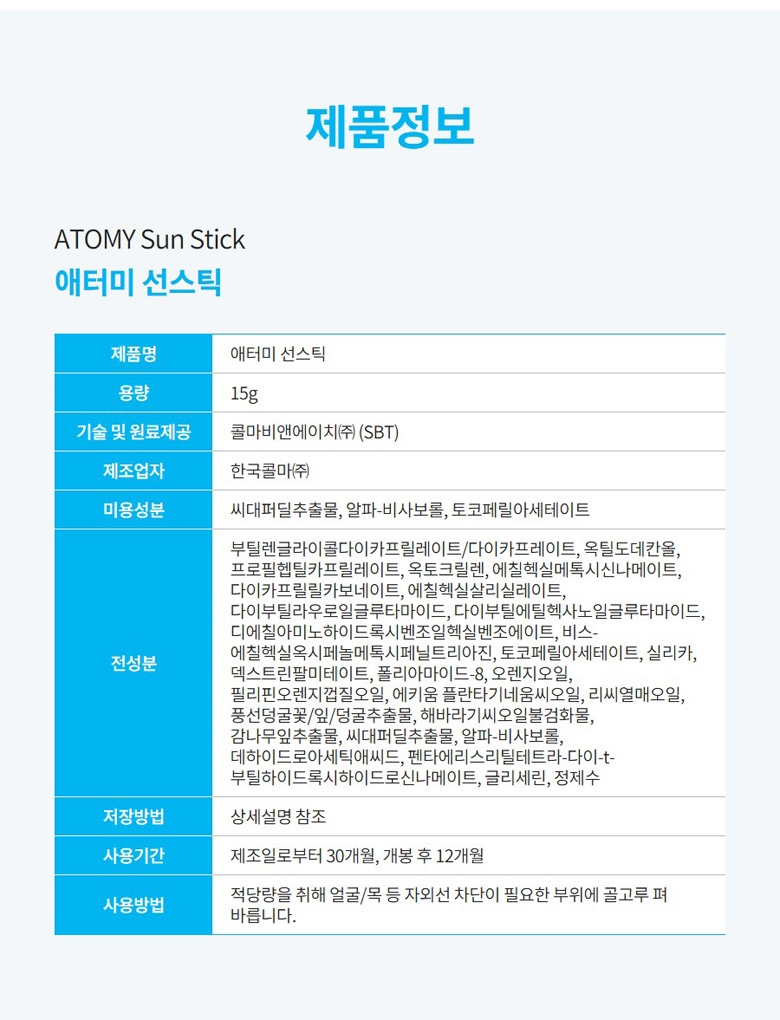 제품정보

ATOMY Sun Stick
애터미 선스틱

| 제품명 | 애터미 선스틱 |
|---|---|
| 용량 | 15g |
| 기술 및 원료제공 | 콜마비앤에이치㈜ (SBT) |
| 제조업자 | 한국콜마㈜ |
| 미용성분 | 씨대퍼딜추출물, 알파-비사보롤, 토코페릴아세테이트 |
| 전성분 | 부틸렌글라이콜다이카프릴레이트/다이카프레이트, 옥틸도데칸올, 프로필헵틸카프릴레이트, 옥토크릴렌, 에칠헥실메톡시신나메이트, 다이카프릴릴카보네이트, 에칠헥실살리실레이트, 다이부틸라우로일글루타마이드, 다이부틸에틸헥사노일글루타마이드, 디에칠아미노하이드록시벤조일헥실벤조에이트, 비스-에칠헥실옥시페놀메톡시페닐트리아진, 토코페릴아세테이트, 실리카, 덱스트린팔미테이트, 폴리아마이드-8, 오렌지오일, 필리핀오렌지껍질오일, 에키움 플란타기네움씨오일, 리씨열매오일, 풍선덩굴꽃/잎/덩굴추출물, 해바라기씨오일불검화물, 감나무잎추출물, 씨대퍼딜추출물, 알파-비사보롤, 데하이드로아세틱애씨드, 펜타에리스리틸테트라-다이-t-부틸하이드록시하이드로신나메이트, 글리세린, 정제수 |
| 저장방법 | 상세설명 참조 |
| 사용기간 | 제조일로부터 30개월, 개봉 후 12개월 |
| 사용방법 | 적당량을 취해 얼굴/목 등 자외선 차단이 필요한 부위에 골고루 펴 바릅니다. |